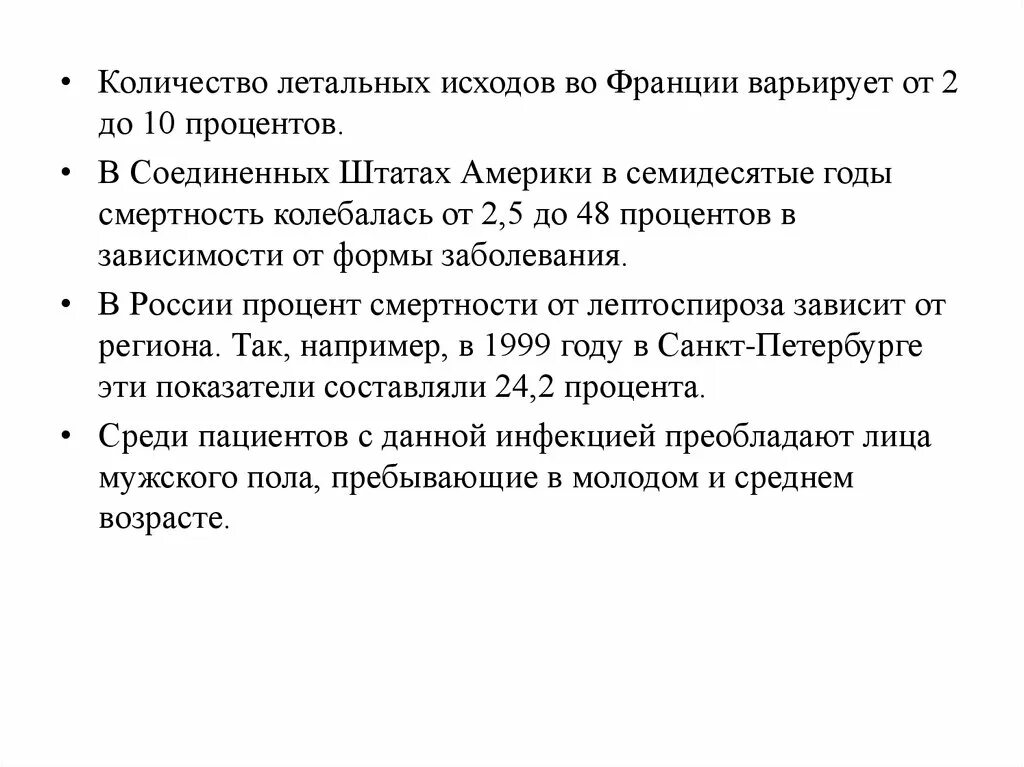 • Количество летальных исходов во Франции варьирует от 2 до 10 процентов.

• В Соединенных Штатах Америки в семидесятые годы смертность колебалась от 2,5 до 48 процентов в зависимости от формы заболевания.

• В России процент смертности от лептоспироза зависит от региона. Так, например, в 1999 году в Санкт-Петербурге эти показатели составляли 24,2 процента.

• Среди пациентов с данной инфекцией преобладают лица мужского пола, пребывающие в молодом и среднем возрасте.